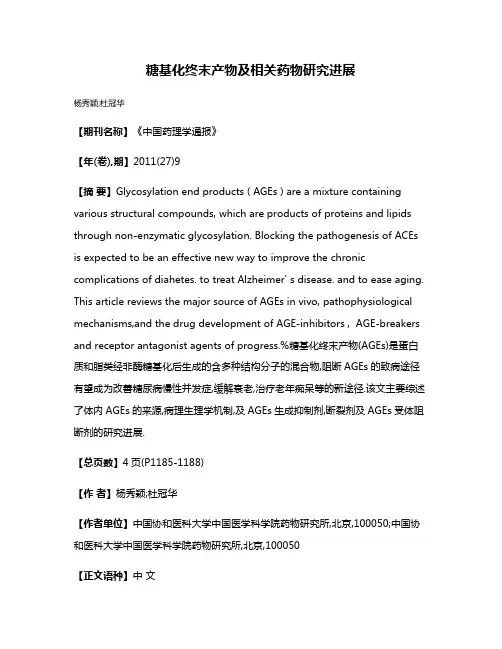 糖基化终末产物及相关药物研究进展

杨秀颖;杜冠华

【期刊名称】《中国药理学通报》

【年(卷),期】2011(27)9

【摘 要】Glycosylation end products ( AGEs ) are a mixture containing various structural compounds, which are products of proteins and lipids through non-enzymatic glycosylation. Blocking the pathogenesis of ACEs is expected to be an effective new way to improve the chronic complications of diahetes. to treat Alzheimer' s disease. and to ease aging. This article reviews the major source of AGEs in vivo, pathophysiological mechanisms,and the drug development of AGE-inhibitors , AGE-breakers and receptor antagonist agents of progress.%糖基化终末产物(AGEs)是蛋白质和脂类经非酶糖基化后生成的含多种结构分子的混合物,阻断 AGEs 的致病途径有望成为改善糖尿病慢性并发症,缓解衰老,治疗老年痴呆等的新途径.该文主要综述了体内 AGEs 的来源,病理生理学机制,及 AGEs 生成抑制剂,断裂剂及 AGEs 受体阻断剂的研究进展.

【总页数】4 页(P1185-1188)

【作 者】杨秀颖;杜冠华

【作者单位】中国协和医科大学中国医学科学院药物研究所,北京,100050;中国协和医科大学中国医学科学院药物研究所,北京,100050

【正文语种】中 文